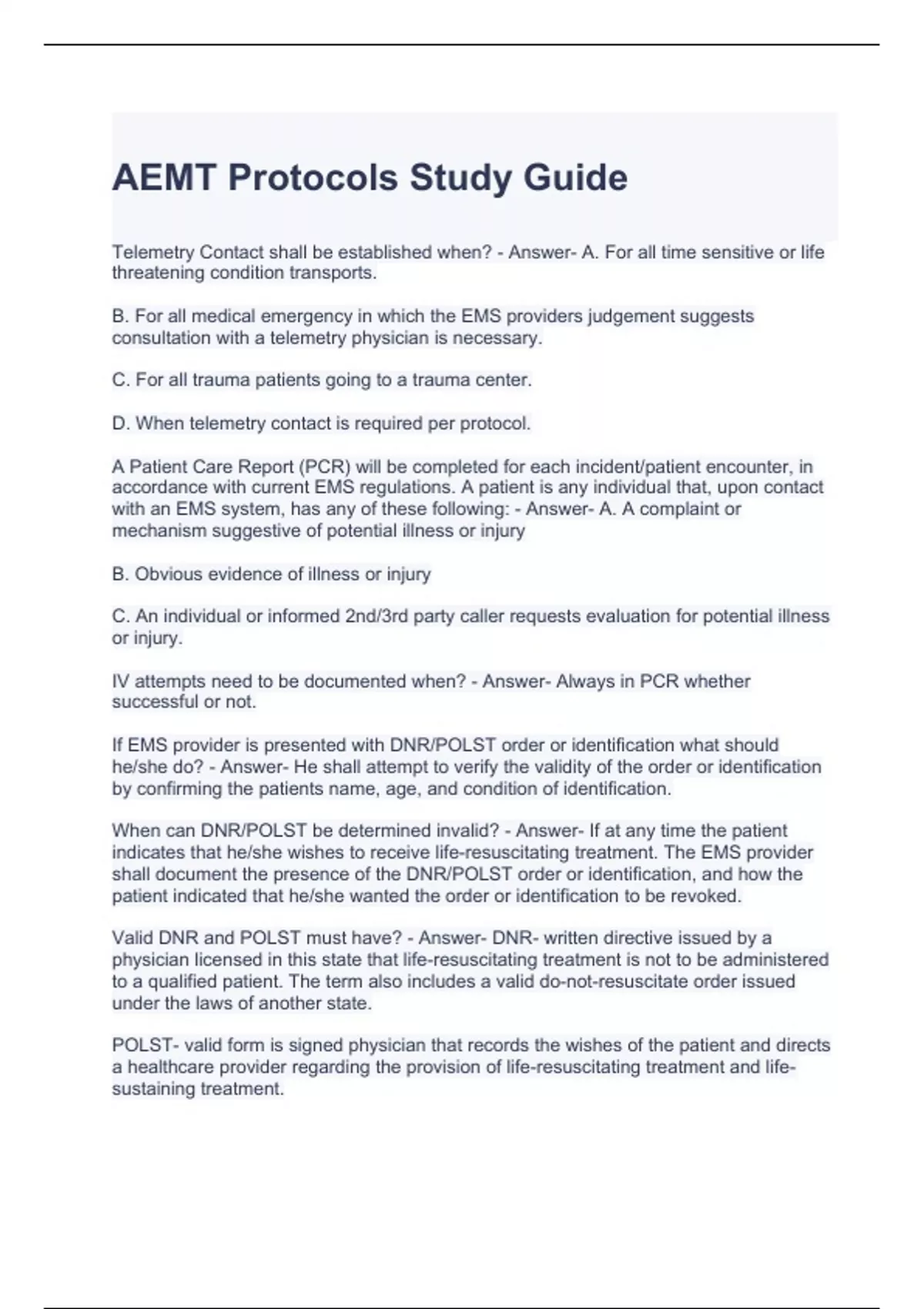 AEMT Protocols Study Guide

Telemetry Contact shall be established when? - Answer- A. For all time sensitive or life threatening condition transports.

B. For all medical emergency in which the EMS providers judgement suggests consultation with a telemetry physician is necessary.

C. For all trauma patients going to a trauma center.

D. When telemetry contact is required per protocol.

A Patient Care Report (PCR) will be completed for each incident/patient encounter, in accordance with current EMS regulations. A patient is any individual that, upon contact with an EMS system, has any of these following: - Answer- A. A complaint or mechanism suggestive of potential illness or injury

B. Obvious evidence of illness or injury

C. An individual or informed 2nd/3rd party caller requests evaluation for potential illness or injury.

IV attempts need to be documented when? - Answer- Always in PCR whether successful or not.

If EMS provider is presented with DNR/POLST order or identification what should he/she do? - Answer- He shall attempt to verify the validity of the order or identification by confirming the patients name, age, and condition of identification.

When can DNR/POLST be determined invalid? - Answer- If at any time the patient indicates that he/she wishes to receive life-resuscitating treatment. The EMS provider shall document the presence of the DNR/POLST order or identification, and how the patient indicated that he/she wanted the order or identification to be revoked.

Valid DNR and POLST must have? - Answer- DNR- written directive issued by a physician licensed in this state that life-resuscitating treatment is not to be administered to a qualified patient. The term also includes a valid do-not-resuscitate order issued under the laws of another state.

POLST- valid form is signed physician that records the wishes of the patient and directs a healthcare provider regarding the provision of life-resuscitating treatment and life-sustaining treatment.